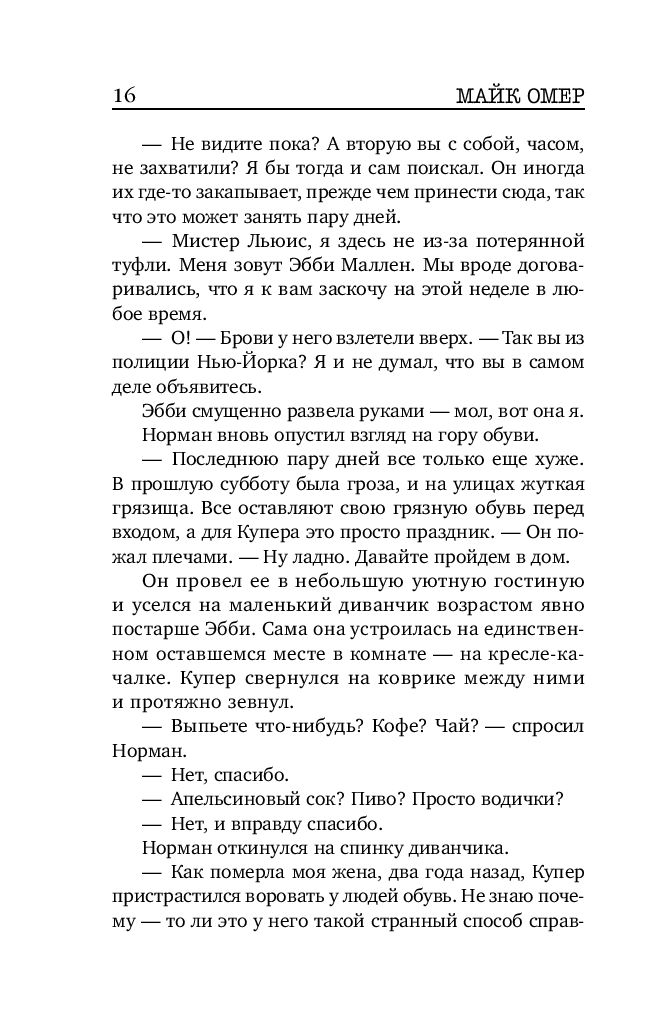 16 МАЙК ОМЕР

— Не видите пока? А вторую вы с собой, часом, не захватили? Я бы тогда и сам поискал. Он иногда их где-то закапывает, прежде чем принести сюда, так что это может занять пару дней.

— Мистер Льюис, я здесь не из-за потерянной туфли. Меня зовут Эбби Маллен. Мы вроде договаривались, что я к вам заскочу на этой неделе в любое время.

— О! — Брови у него взлетели вверх. — Так вы из полиции Нью-Йорка? Я и не думал, что вы в самом деле объявитесь.

Эбби смущенно развела руками — мол, вот она я.

Норман вновь опустил взгляд на гору обуви.

— Последнюю пару дней все только еще хуже. В прошлую субботу была гроза, и на улицах жуткая грязища. Все оставляют свою грязную обувь перед входом, а для Купера это просто праздник. — Он пожал плечами. — Ну ладно. Давайте пройдем в дом.

Он провел ее в небольшую уютную гостиную и уселся на маленький диванчик возрастом явно постарше Эбби. Сама она устроилась на единственном оставшемся месте в комнате — на кресле-качалке. Купер свернулся на коврике между ними и протяжно зевнул.

— Выпьете что-нибудь? Кофе? Чай? — спросил Норман.

— Нет, спасибо.

— Апельсиновый сок? Пиво? Просто водички?

— Нет, и вправду спасибо.

Норман откинулся на спинку диванчика.

— Как померла моя жена, два года назад, Купер пристрастился воровать у людей обувь. Не знаю почему — то ли это у него такой странный способ справ-